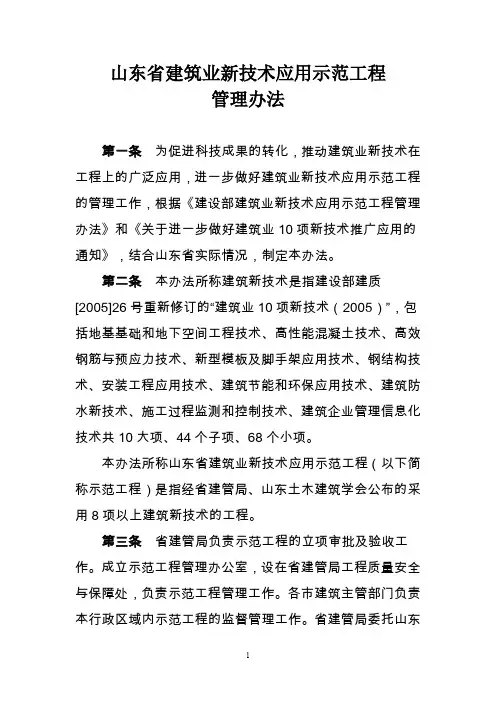 山东省建筑业新技术应用示范工程
管理办法

第一条　为促进科技成果的转化，推动建筑业新技术在工程上的广泛应用，进一步做好建筑业新技术应用示范工程的管理工作，根据《建设部建筑业新技术应用示范工程管理办法》和《关于进一步做好建筑业10项新技术推广应用的通知》，结合山东省实际情况，制定本办法。

第二条　本办法所称建筑新技术是指建设部建质[2005]26号重新修订的“建筑业10项新技术（2005）”，包括地基基础和地下空间工程技术、高性能混凝土技术、高效钢筋与预应力技术、新型模板及脚手架应用技术、钢结构技术、安装工程应用技术、建筑节能和环保应用技术、建筑防水新技术、施工过程监测和控制技术、建筑企业管理信息化技术共10大项、44个子项、68个小项。

本办法所称山东省建筑业新技术应用示范工程（以下简称示范工程）是指经省建管局、山东土木建筑学会公布的采用8项以上建筑新技术的工程。

第三条　省建管局负责示范工程的立项审批及验收工作。成立示范工程管理办公室，设在省建管局工程质量安全与保障处，负责示范工程管理工作。各市建筑主管部门负责本行政区域内示范工程的监督管理工作。省建管局委托山东

1